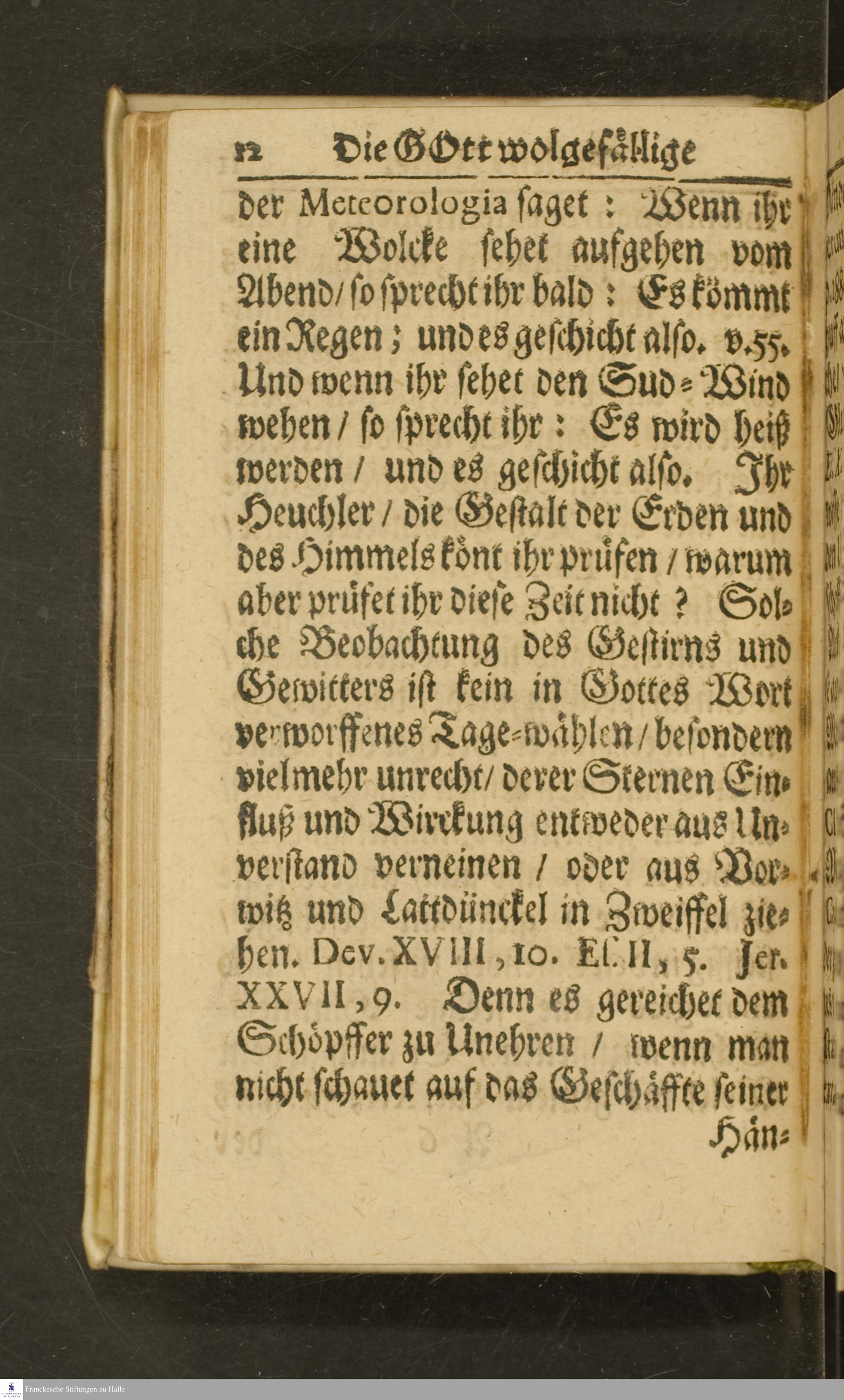 12 Die GOtt wolgefällige

der Meteorologia ſaget: Wenn ihr eine Wolcke ſehet aufgehen vom Abend/ ſo ſprecht ihr bald: Es kömmt ein Regen; und es geſchicht alſo. v.55. Und wenn ihr ſehet den Sud-Wind wehen/ ſo ſprecht ihr: Es wird heiß werden/ und es geſchicht alſo. Ihr Heuchler/ die Geſtalt der Erden und des Himmels könt ihr prüfen/ warum aber prüfet ihr dieſe Zeit nicht? Solche Beobachtung des Geſtirns und Gewitters iſt kein in Gottes Wort verworffenes Tage-wählen/ beſondern vielmehr unrecht/ derer Sternen Einfluß und Wirckung entweder aus Unverſtand verneinen/ oder aus Vorwitz und Lattdünckel in Zweiffel ziehen. Dev. XVIII, 10. Eſ. II, 5. Jer. XXVII, 9. Denn es gereichet dem Schöpffer zu Unehren/ wenn man nicht ſchauet auf das Geſchäffte ſeiner Hän-

Franckesche Stiftungen zu Halle